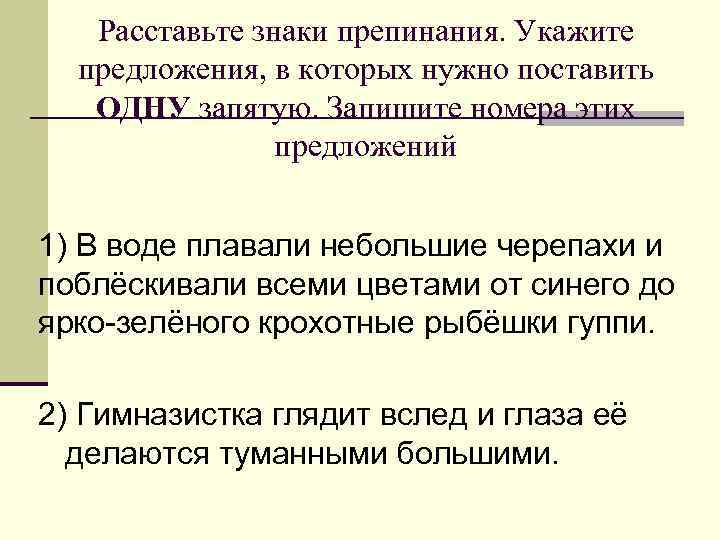 Расставьте знаки препинания. Укажите предложения, в которых нужно поставить ОДНУ запятую. Запишите номера этих предложений

1) В воде плавали небольшие черепахи и поблёскивали всеми цветами от синего до ярко-зелёного крохотные рыбёшки гуппи.

2) Гимназистка глядит вслед и глаза её делаются туманными большими.